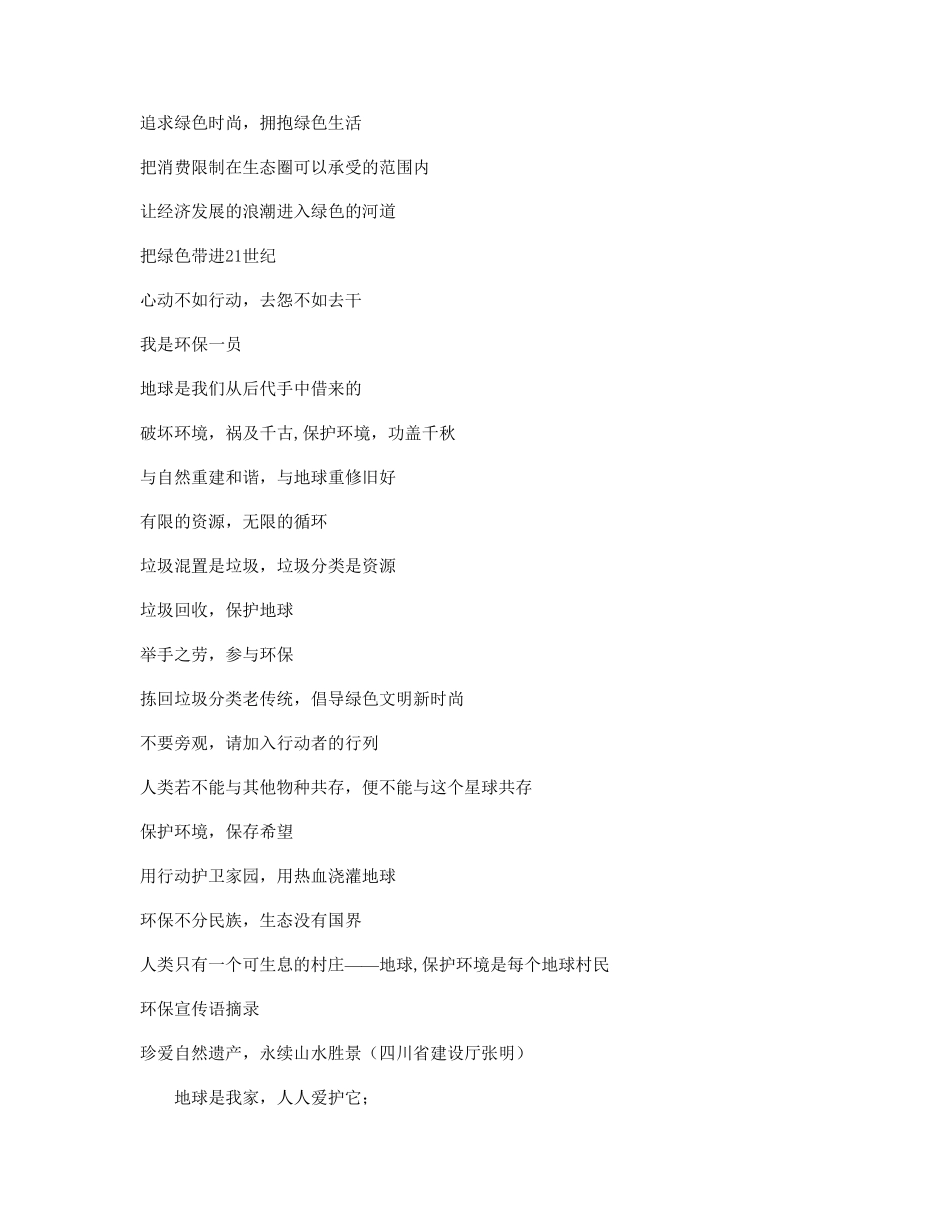 追求绿色时尚，拥抱绿色生活

把消费限制在生态圈可以承受的范围内

让经济发展的浪潮进入绿色的河道

把绿色带进21世纪

心动不如行动，去怨不如去干

我是环保一员

地球是我们从后代手中借来的

破坏环境，祸及千古,保护环境，功盖千秋

与自然重建和谐，与地球重修旧好

有限的资源，无限的循环

垃圾混置是垃圾，垃圾分类是资源

垃圾回收，保护地球

举手之劳，参与环保

拣回垃圾分类老传统，倡导绿色文明新时尚

不要旁观，请加入行动者的行列

人类若不能与其他物种共存，便不能与这个星球共存

保护环境，保存希望

用行动护卫家园，用热血浇灌地球

环保不分民族，生态没有国界

人类只有一个可生息的村庄——地球,保护环境是每个地球村民

环保宣传语摘录

珍爱自然遗产，永续山水胜景（四川省建设厅张明）

地球是我家，人人爱护它；